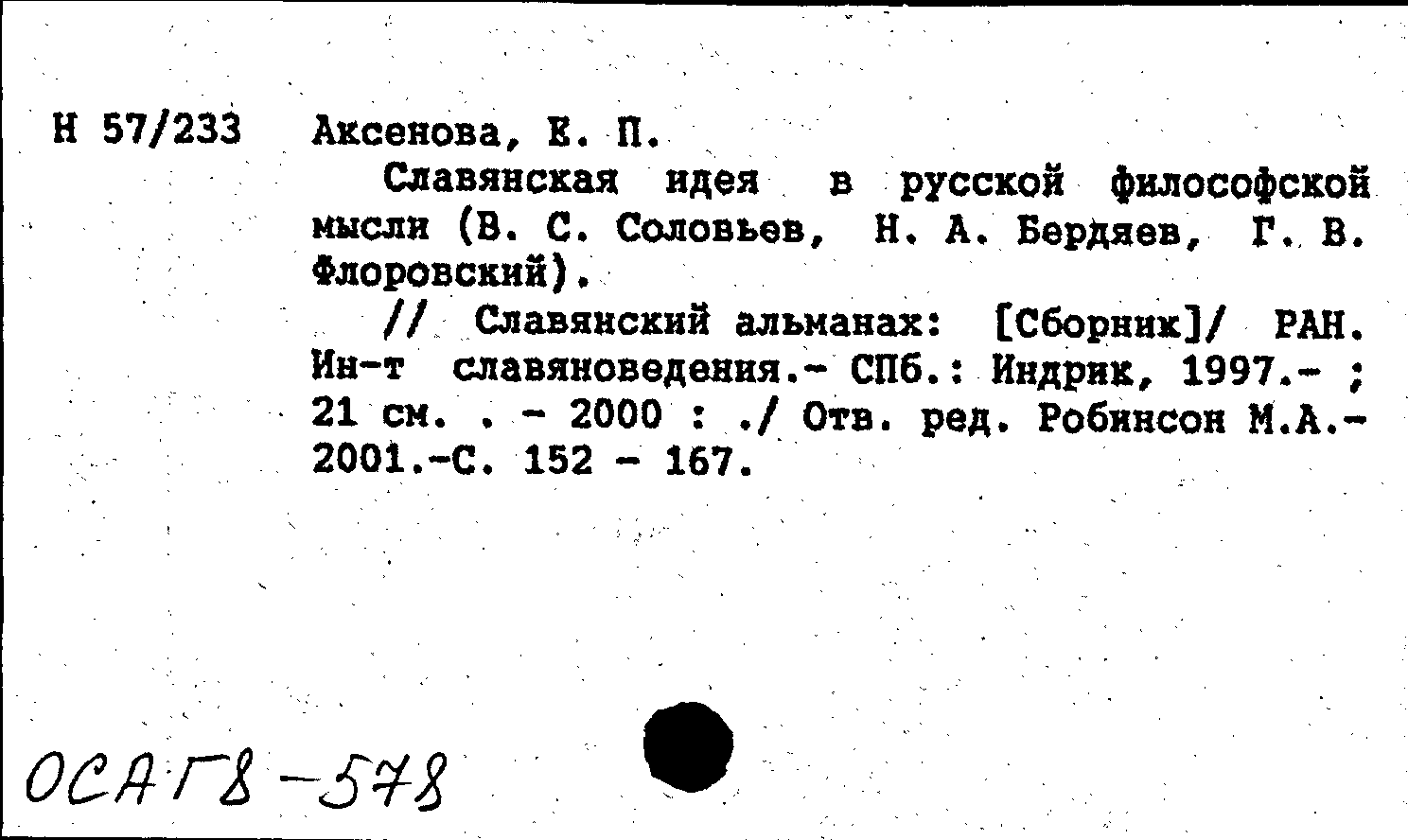 Н 57/233 Аксенова, Е. П.

Славянская идея в русской философской мысли (В. С. Соловьев, Н. А. Бердяев, Г. В. Флоровский).

// Славянский альманах: [Сборник]/ РАН. Ин-т славяноведения.- СПб.: Индрик, 1997.- ; 21 см. . - 2000 : ./ Отв. ред. Робинсон М.А.- 2001.-С. 152 - 167.

ОСАГ8-578